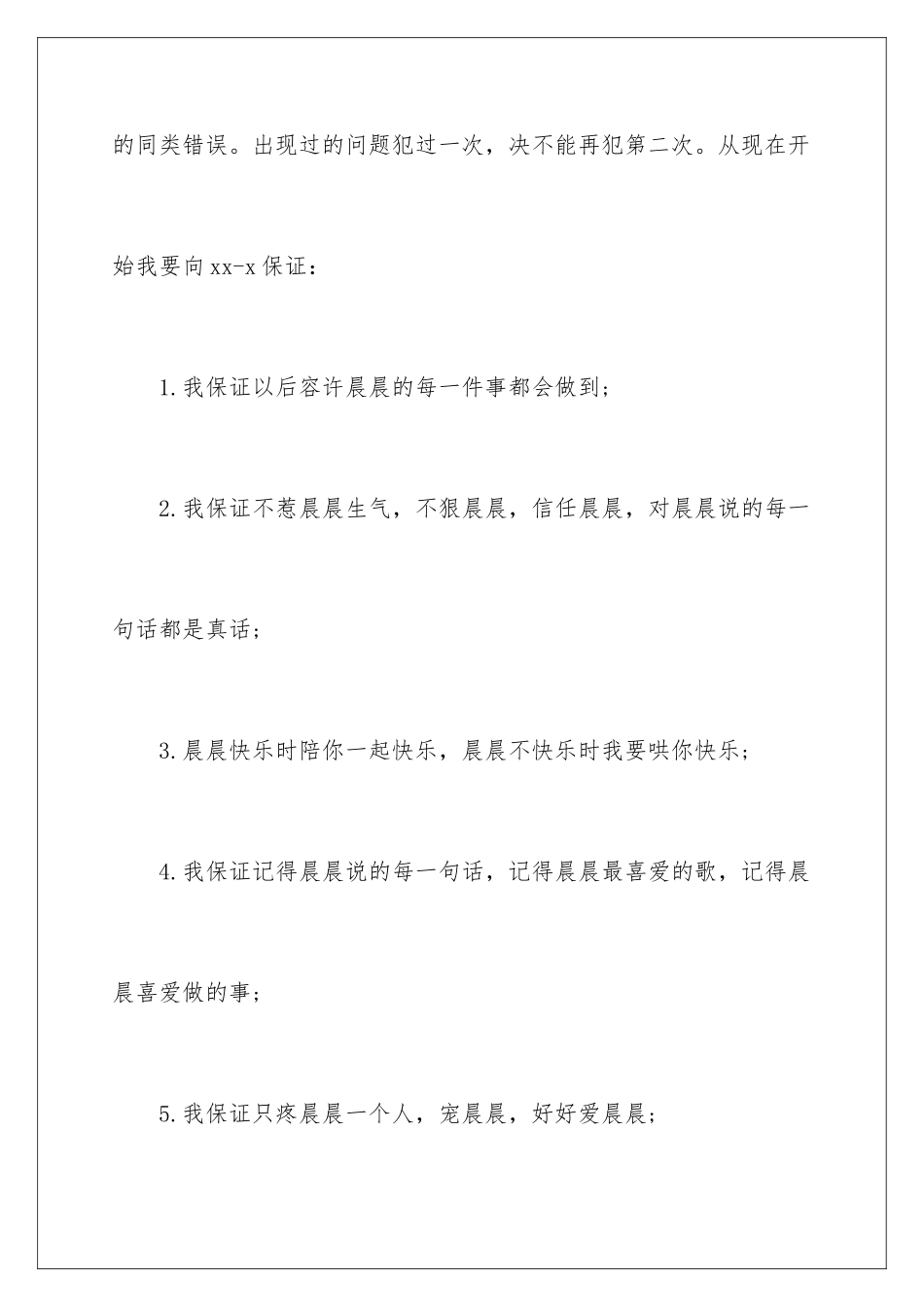 的同类错误。出现过的问题犯过一次，决不能再犯第二次。从现在开始我要向xx-x保证：

1.我保证以后容许晨晨的每一件事都会做到；

2.我保证不惹晨晨生气，不狠晨晨，信任晨晨，对晨晨说的每一句话都是真话；

3.晨晨快乐时陪你一起快乐，晨晨不快乐时我要哄你快乐；

4.我保证记得晨晨说的每一句话，记得晨晨最喜爱的歌，记得晨晨喜爱做的事；

5.我保证只疼晨晨一个人，宠晨晨，好好爱晨晨；